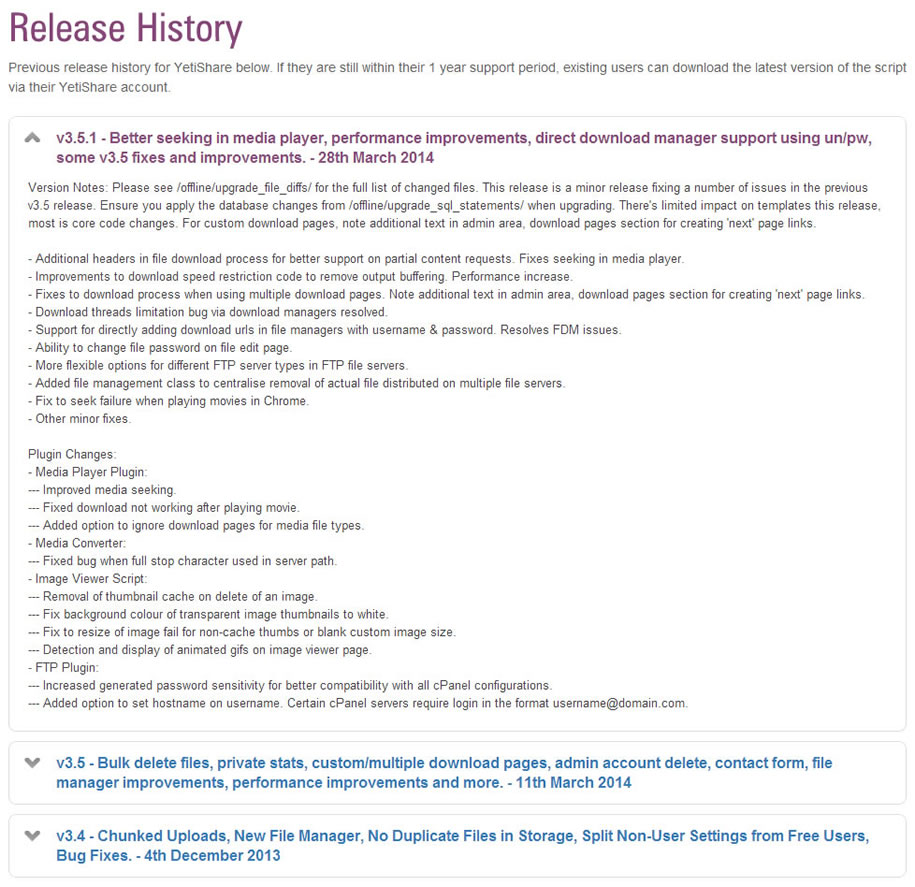 Release History

Previous release history for YetiShare below. If they are still within their 1 year support period, existing users can download the latest version of the script via their YetiShare account.

v3.5.1 - Better seeking in media player, performance improvements, direct download manager support using un/pw, some v3.5 fixes and improvements. - 28th March 2014

Version Notes: Please see /offline/upgrade_file_diffs/ for the full list of changed files. This release is a minor release fixing a number of issues in the previous v3.5 release. Ensure you apply the database changes from /offline/upgrade_sql_statements/ when upgrading. There's limited impact on templates this release, most is core code changes. For custom download pages, note additional text in admin area, download pages section for creating 'next' page links.

- Additional headers in file download process for better support on partial content requests. Fixes seeking in media player.
- Improvements to download speed restriction code to remove output buffering. Performance increase.
- Fixes to download process when using multiple download pages. Note additional text in admin area, download pages section for creating 'next' page links.
- Download threads limitation bug via download managers resolved.
- Support for directly adding download urls in file managers with username & password. Resolves FDM issues.
- Ability to change file password on file edit page.
- More flexible options for different FTP server types in FTP file servers.
- Added file management class to centralise removal of actual file distributed on multiple file servers.
- Fix to seek failure when playing movies in Chrome.
- Other minor fixes.

Plugin Changes:
- Media Player Plugin:
--- Improved media seeking.
--- Fixed download not working after playing movie.
--- Added option to ignore download pages for media file types.
- Media Converter:
--- Fixed bug when full stop character used in server path.
- Image Viewer Script:
--- Removal of thumbnail cache on delete of an image.
--- Fix background colour of transparent image thumbnails to white.
--- Fix to resize of image fail for non-cache thumbs or blank custom image size.
--- Detection and display of animated gifs on image viewer page.
- FTP Plugin:
--- Increased generated password sensitivity for better compatibility with all cPanel configurations.
--- Added option to set hostname on username. Certain cPanel servers require login in the format username@domain.com.

v3.5 - Bulk delete files, private stats, custom/multiple download pages, admin account delete, contact form, file manager improvements, performance improvements and more. - 11th March 2014

v3.4 - Chunked Uploads, New File Manager, No Duplicate Files in Storage, Split Non-User Settings from Free Users, Bug Fixes. - 4th December 2013